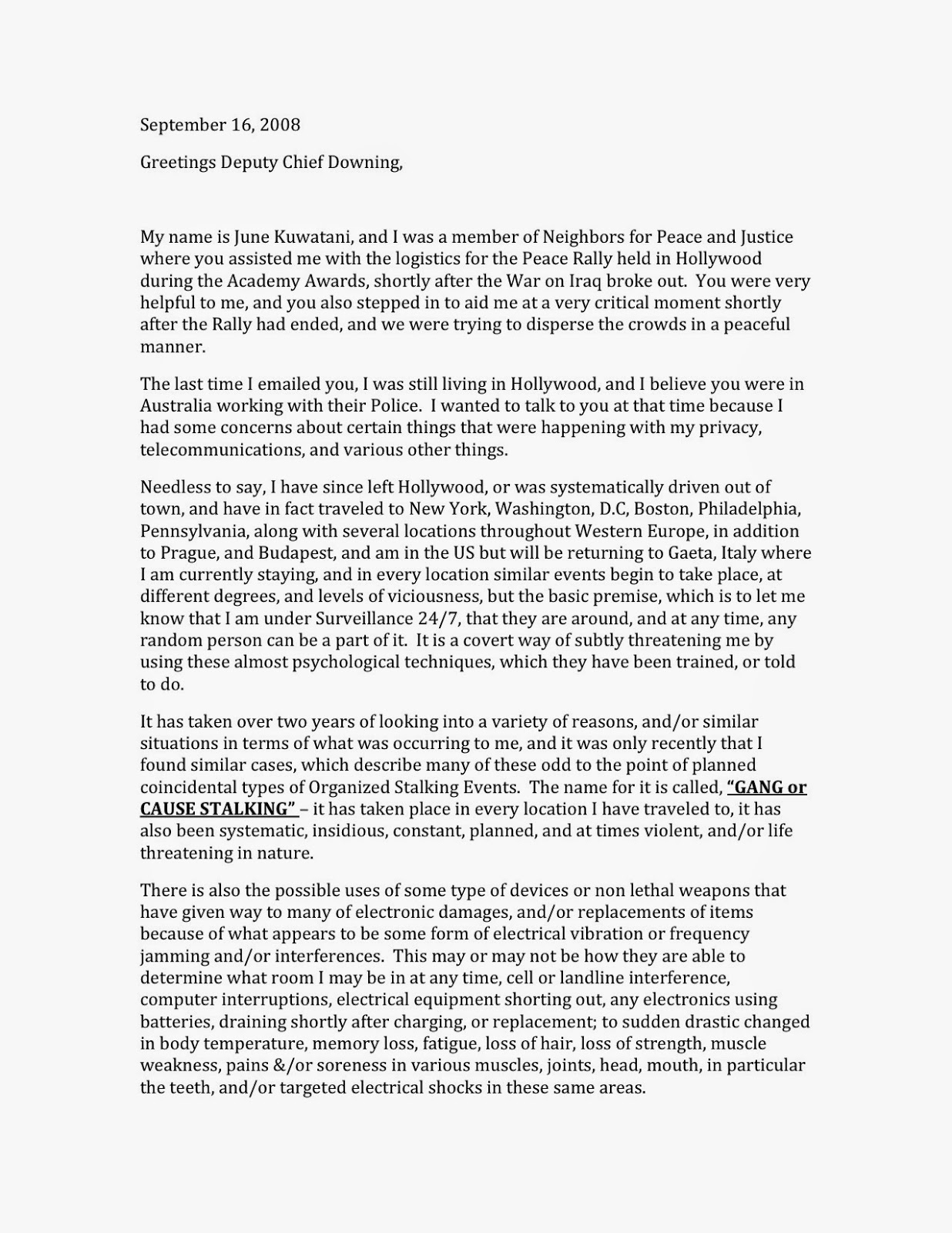 September 16, 2008

Greetings Deputy Chief Downing,

My name is June Kuwatani, and I was a member of Neighbors for Peace and Justice where you assisted me with the logistics for the Peace Rally held in Hollywood during the Academy Awards, shortly after the War on Iraq broke out. You were very helpful to me, and you also stepped in to aid me at a very critical moment shortly after the Rally had ended, and we were trying to disperse the crowds in a peaceful manner.

The last time I emailed you, I was still living in Hollywood, and I believe you were in Australia working with their Police. I wanted to talk to you at that time because I had some concerns about certain things that were happening with my privacy, telecommunications, and various other things.

Needless to say, I have since left Hollywood, or was systematically driven out of town, and have in fact traveled to New York, Washington, D.C, Boston, Philadelphia, Pennsylvania, along with several locations throughout Western Europe, in addition to Prague, and Budapest, and am in the US but will be returning to Gaeta, Italy where I am currently staying, and in every location similar events begin to take place, at different degrees, and levels of viciousness, but the basic premise, which is to let me know that I am under Surveillance 24/7, that they are around, and at any time, any random person can be a part of it. It is a covert way of subtly threatening me by using these almost psychological techniques, which they have been trained, or told to do.

It has taken over two years of looking into a variety of reasons, and/or similar situations in terms of what was occurring to me, and it was only recently that I found similar cases, which describe many of these odd to the point of planned coincidental types of Organized Stalking Events. The name for it is called, "GANG or CAUSE STALKING" – it has taken place in every location I have traveled to, it has also been systematic, insidious, constant, planned, and at times violent, and/or life threatening in nature.

There is also the possible uses of some type of devices or non lethal weapons that have given way to many of electronic damages, and/or replacements of items because of what appears to be some form of electrical vibration or frequency jamming and/or interferences. This may or may not be how they are able to determine what room I may be in at any time, cell or landline interference, computer interruptions, electrical equipment shorting out, any electronics using batteries, draining shortly after charging, or replacement; to sudden drastic changed in body temperature, memory loss, fatigue, loss of hair, loss of strength, muscle weakness, pains &/or soreness in various muscles, joints, head, mouth, in particular the teeth, and/or targeted electrical shocks in these same areas.